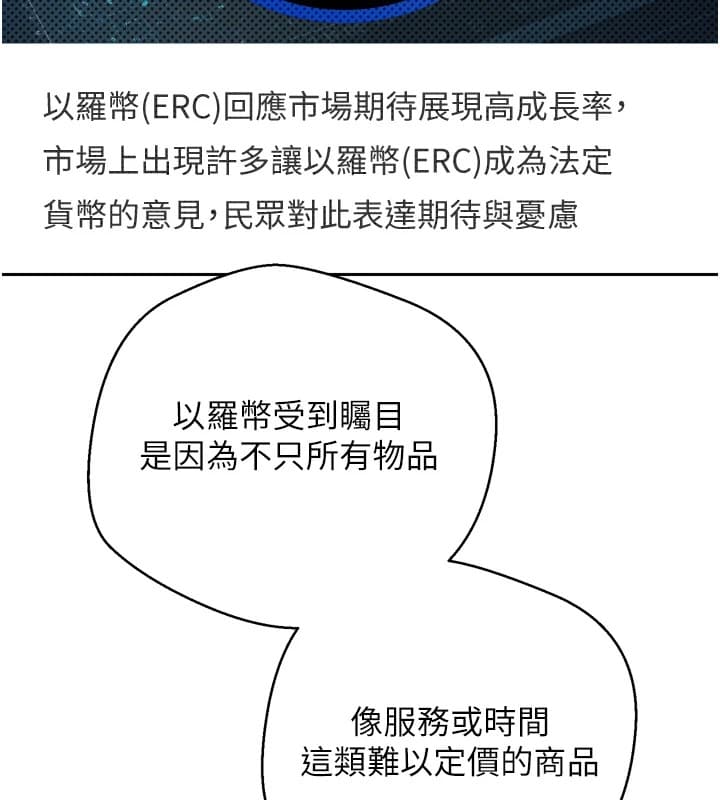 以羅幣(ERC)回應市場期待展現高成長率，市場上出現許多讓以羅幣(ERC)成為法定貨幣的意見，民眾對此表達期待與憂慮

以羅幣受到矚目
是因為不只所有物品

像服務或時間
這類難以定價的商品